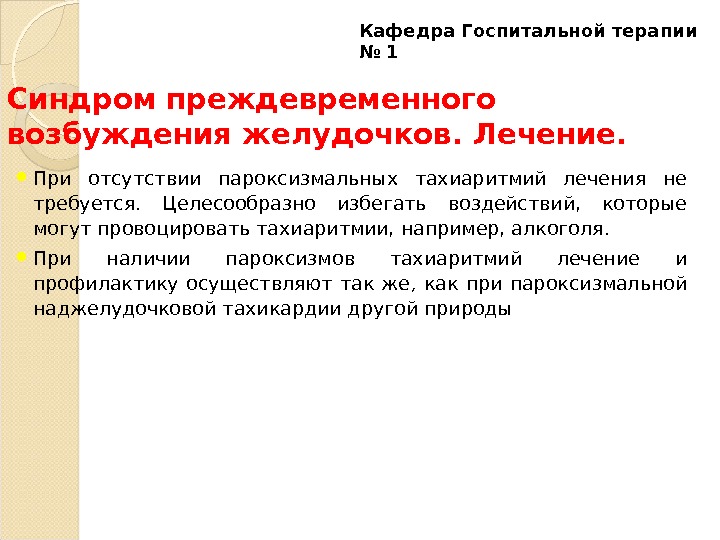 Кафедра Госпитальной терапии № 1

Синдром преждевременного возбуждения желудочков. Лечение.

• При отсутствии пароксизмальных тахиаритмий лечения не требуется. Целесообразно избегать воздействий, которые могут провоцировать тахиаритмии, например, алкоголя.

• При наличии пароксизмов тахиаритмий лечение и профилактику осуществляют так же, как при пароксизмальной наджелудочковой тахикардии другой природы